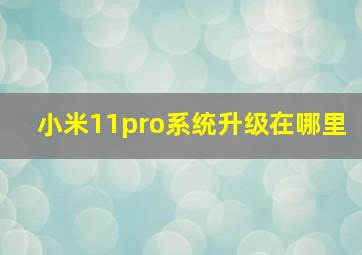 小米11pro系统升级在哪里